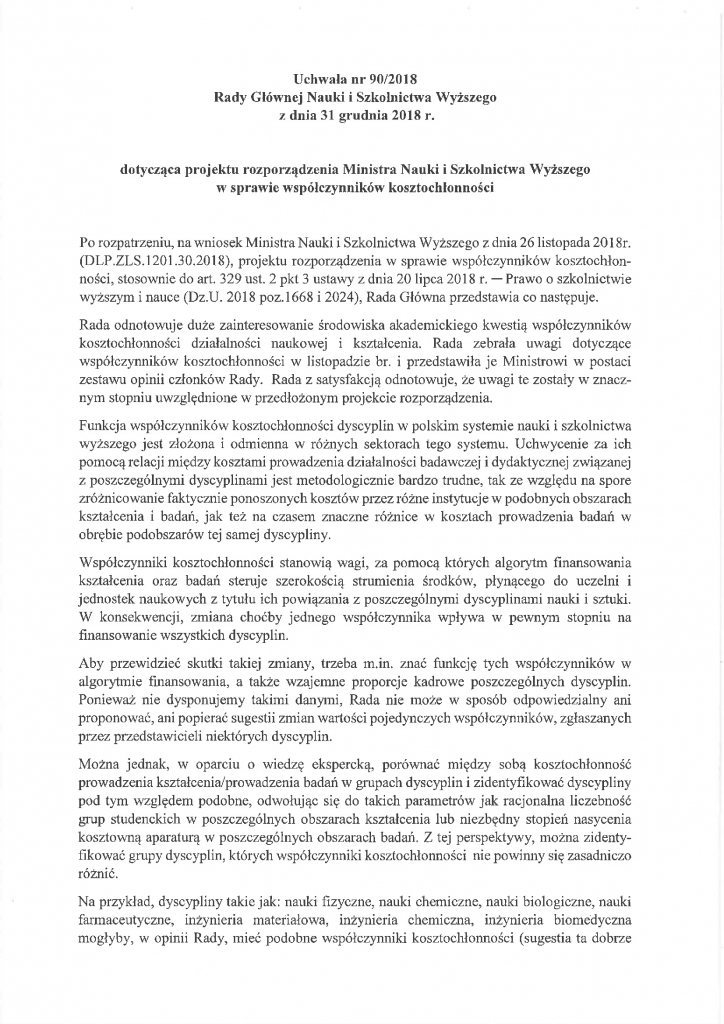 Uchwała nr 90/2018
Rady Głównej Nauki i Szkolnictwa Wyższego
z dnia 31 grudnia 2018 r.

dotycząca projektu rozporządzenia Ministra Nauki i Szkolnictwa Wyższego
w sprawie współczynników kosztochłonności

Po rozpatrzeniu, na wniosek Ministra Nauki i Szkolnictwa Wyższego z dnia 26 listopada 2018r. (DLP.ZLS.1201.30.2018), projektu rozporządzenia w sprawie współczynników kosztochłonności, stosownie do art. 329 ust. 2 pkt 3 ustawy z dnia 20 lipca 2018 r. — Prawo o szkolnictwie wyższym i nauce (Dz.U. 2018 poz.1668 i 2024), Rada Główna przedstawia co następuje.

Rada odnotowuje duże zainteresowanie środowiska akademickiego kwestią współczynników kosztochłonności działalności naukowej i kształcenia. Rada zebrała uwagi dotyczące współczynników kosztochłonności w listopadzie br. i przedstawiła je Ministrowi w postaci zestawu opinii członków Rady. Rada z satysfakcją odnotowuje, że uwagi te zostały w znacznym stopniu uwzględnione w przedłożonym projekcie rozporządzenia.

Funkcja współczynników kosztochłonności dyscyplin w polskim systemie nauki i szkolnictwa wyższego jest złożona i odmienna w różnych sektorach tego systemu. Uchwycenie za ich pomocą relacji między kosztami prowadzenia działalności badawczej i dydaktycznej związanej z poszczególnymi dyscyplinami jest metodologicznie bardzo trudne, tak ze względu na spore zróżnicowanie faktycznie ponoszonych kosztów przez różne instytucje w podobnych obszarach kształcenia i badań, jak też na czasem znaczne różnice w kosztach prowadzenia badań w obrębie podobszarów tej samej dyscypliny.

Współczynniki kosztochłonności stanowią wagi, za pomocą których algorytm finansowania kształcenia oraz badań steruje szerokością strumienia środków, płynącego do uczelni i jednostek naukowych z tytułu ich powiązania z poszczególnymi dyscyplinami nauki i sztuki. W konsekwencji, zmiana choćby jednego współczynnika wpływa w pewnym stopniu na finansowanie wszystkich dyscyplin.

Aby przewidzieć skutki takiej zmiany, trzeba m.in. znać funkcję tych współczynników w algorytmie finansowania, a także wzajemne proporcje kadrowe poszczególnych dyscyplin. Ponieważ nie dysponujemy takimi danymi, Rada nie może w sposób odpowiedzialny ani proponować, ani popierać sugestii zmian wartości pojedynczych współczynników, zgłaszanych przez przedstawicieli niektórych dyscyplin.

Można jednak, w oparciu o wiedzę ekspercką, porównać między sobą kosztochłonność prowadzenia kształcenia/prowadzenia badań w grupach dyscyplin i zidentyfikować dyscypliny pod tym względem podobne, odwołując się do takich parametrów jak racjonalna liczebność grup studenckich w poszczególnych obszarach kształcenia lub niezbędny stopień nasycenia kosztowną aparaturą w poszczególnych obszarach badań. Z tej perspektywy, można zidentyfikować grupy dyscyplin, których współczynniki kosztochłonności nie powinny się zasadniczo różnić.

Na przykład, dyscypliny takie jak: nauki fizyczne, nauki chemiczne, nauki biologiczne, nauki farmaceutyczne, inżynieria materiałowa, inżynieria chemiczna, inżynieria biomedyczna mogłyby, w opinii Rady, mieć podobne współczynniki kosztochłonności (sugestia ta dobrze